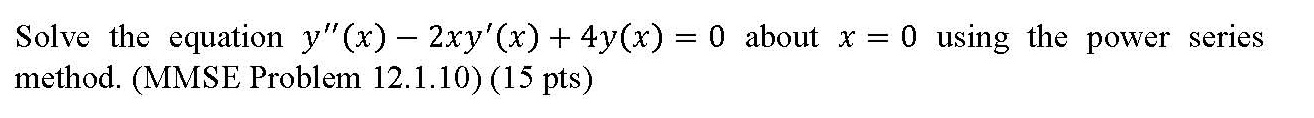 Solve the equation $y''(x) - 2xy'(x) + 4y(x) = 0$ about $x = 0$ using the power series method. (MMSE Problem 12.1.10) (15 pts)